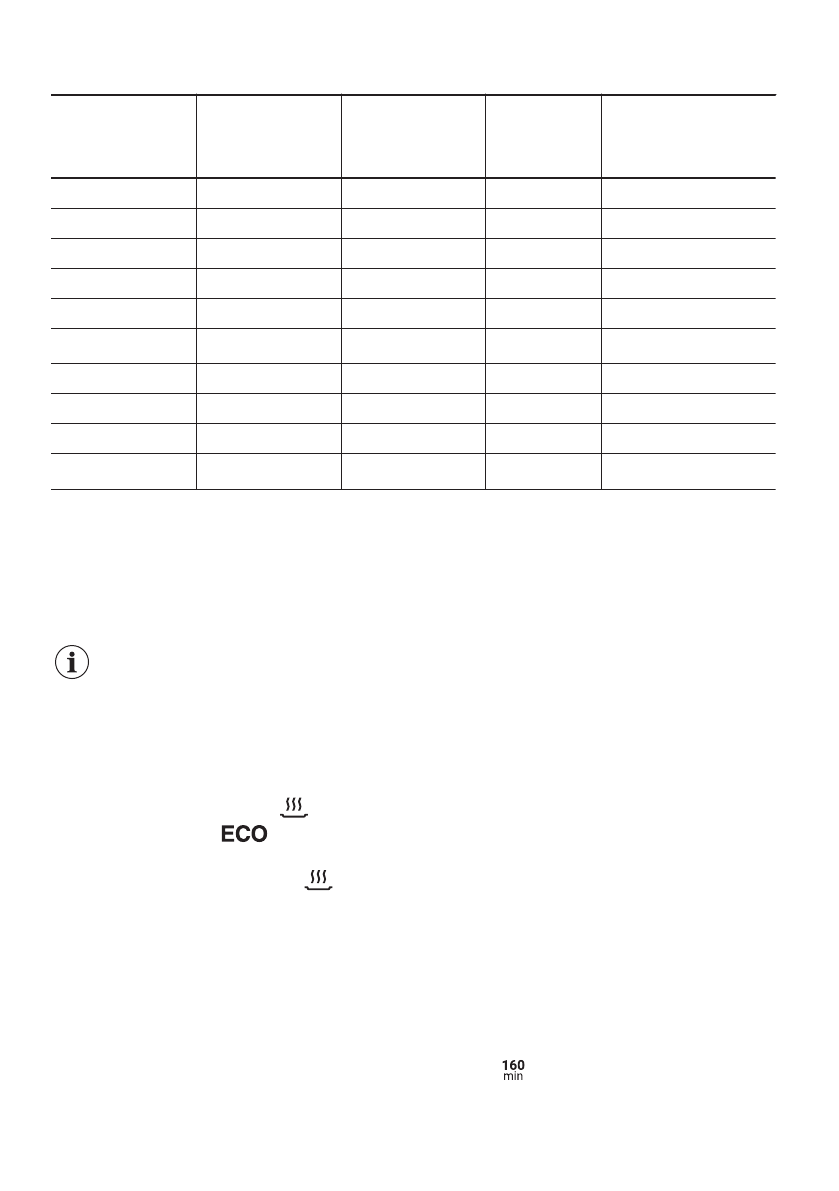 ECO

160
min